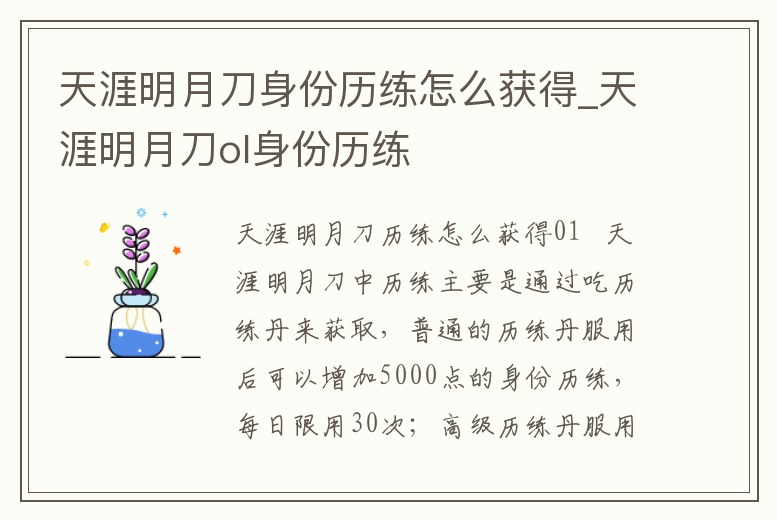 天涯明月刀身份历练怎么获得_天涯明月刀ol身份历练

天涯明月刀历练怎么获得01 天涯明月刀中历练主要是通过吃历练丹来获取，普通的历练丹服用后可以增加5000点的身份历练，每日限用30次；高级历练丹服用